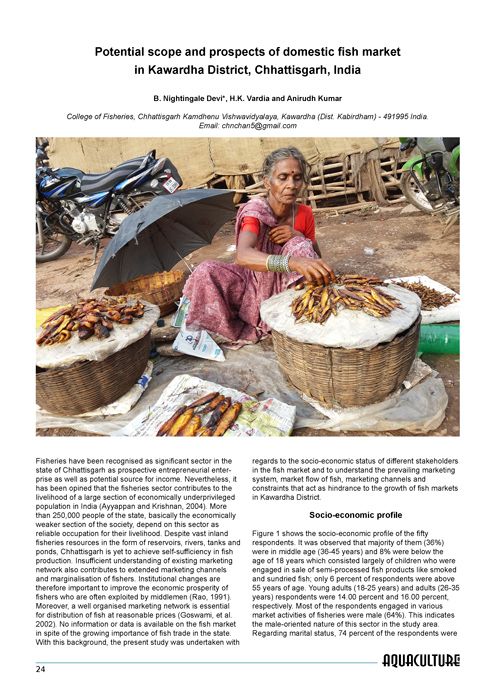 Potential scope and prospects of domestic fish market in Kawardha District, Chhattisgarh, India

B. Nightingale Devi*, H.K. Vardia and Anirudh Kumar

College of Fisheries, Chhattisgarh Kamdhenu Vishwavidyalaya, Kawardha (Dist. Kabirdham) - 491995 India. Email: chnchan5@gmail.com

Fisheries have been recognised as significant sector in the state of Chhattisgarh as prospective entrepreneurial enterprise as well as potential source for income. Nevertheless, it has been opined that the fisheries sector contributes to the livelihood of a large section of economically underprivileged population in India (Ayyappan and Krishnan, 2004). More than 250,000 people of the state, basically the economically weaker section of the society, depend on this sector as reliable occupation for their livelihood. Despite vast inland fisheries resources in the form of reservoirs, rivers, tanks and ponds, Chhattisgarh is yet to achieve self-sufficiency in fish production. Insufficient understanding of existing marketing network also contributes to extended marketing channels and marginalisation of fishers. Institutional changes are therefore important to improve the economic prosperity of fishers who are often exploited by middlemen (Rao, 1991). Moreover, a well organised marketing network is essential for distribution of fish at reasonable prices (Goswami, et al. 2002). No information or data is available on the fish market in spite of the growing importance of fish trade in the state. With this background, the present study was undertaken with regards to the socio-economic status of different stakeholders in the fish market and to understand the prevailing marketing system, market flow of fish, marketing channels and constraints that act as hindrance to the growth of fish markets in Kawardha District.

Socio-economic profile

Figure 1 shows the socio-economic profile of the fifty respondents. It was observed that majority of them (36%) were in middle age (36-45 years) and 8% were below the age of 18 years which consisted largely of children who were engaged in sale of semi-processed fish products like smoked and sundried fish; only 6 percent of respondents were above 55 years of age. Young adults (18-25 years) and adults (26-35 years) respondents were 14.00 percent and 16.00 percent, respectively. Most of the respondents engaged in various market activities of fisheries were male (64%). This indicates the male-oriented nature of this sector in the study area. Regarding marital status, 74 percent of the respondents were

24

AQUACULTURE